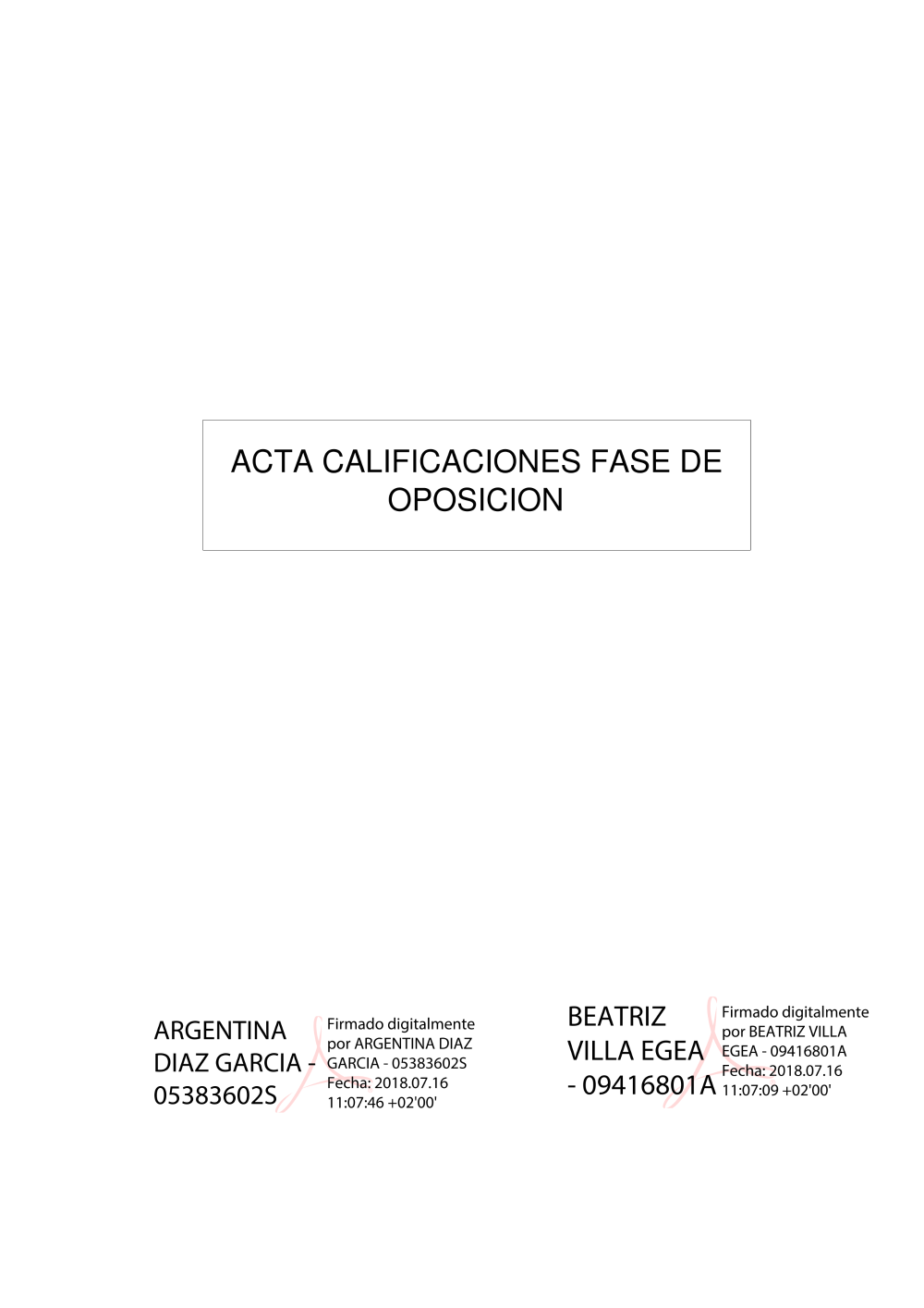 ACTA CALIFICACIONES FASE DE OPOSICION

ARGENTINA DIAZ GARCIA - 05383602S

Firmado digitalmente por ARGENTINA DIAZ GARCIA - 05383602S
Fecha: 2018.07.16 11:07:46 +02'00'

BEATRIZ VILLA EGEA - 09416801A

Firmado digitalmente por BEATRIZ VILLA EGEA - 09416801A
Fecha: 2018.07.16 11:07:09 +02'00'